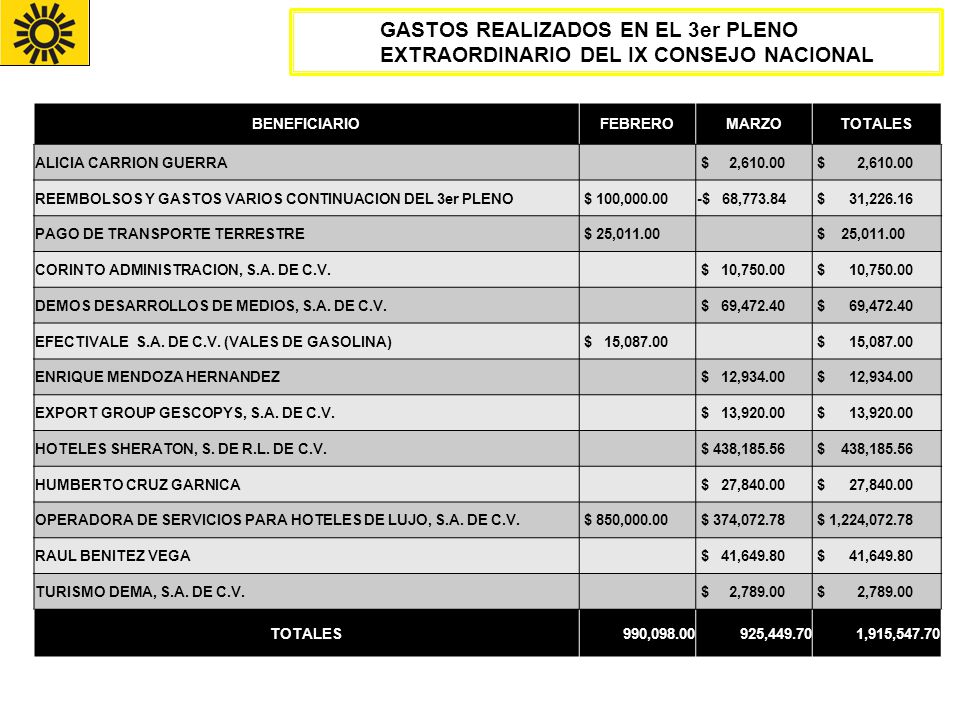 GASTOS REALIZADOS EN EL 3er PLENO EXTRAORDINARIO DEL IX CONSEJO NACIONAL

| BENEFICIARIO | FEBRERO | MARZO | TOTALES |
|---|---|---|---|
| ALICIA CARRION GUERRA | | $ 2,610.00 | $ 2,610.00 |
| REEMBOLSOS Y GASTOS VARIOS CONTINUACION DEL 3er PLENO | $ 100,000.00 | -$ 68,773.84 | $ 31,226.16 |
| PAGO DE TRANSPORTE TERRESTRE | $ 25,011.00 | | $ 25,011.00 |
| CORINTO ADMINISTRACION, S.A. DE C.V. | | $ 10,750.00 | $ 10,750.00 |
| DEMOS DESARROLLOS DE MEDIOS, S.A. DE C.V. | | $ 69,472.40 | $ 69,472.40 |
| EFECTIVALE S.A. DE C.V. (VALES DE GASOLINA) | $ 15,087.00 | | $ 15,087.00 |
| ENRIQUE MENDOZA HERNANDEZ | | $ 12,934.00 | $ 12,934.00 |
| EXPORT GROUP GESCOPYS, S.A. DE C.V. | | $ 13,920.00 | $ 13,920.00 |
| HOTELES SHERATON, S. DE R.L. DE C.V. | | $ 438,185.56 | $ 438,185.56 |
| HUMBERTO CRUZ GARNICA | | $ 27,840.00 | $ 27,840.00 |
| OPERADORA DE SERVICIOS PARA HOTELES DE LUJO, S.A. DE C.V. | $ 850,000.00 | $ 374,072.78 | $ 1,224,072.78 |
| RAUL BENITEZ VEGA | | $ 41,649.80 | $ 41,649.80 |
| TURISMO DEMA, S.A. DE C.V. | | $ 2,789.00 | $ 2,789.00 |
| TOTALES | 990,098.00 | 925,449.70 | 1,915,547.70 |